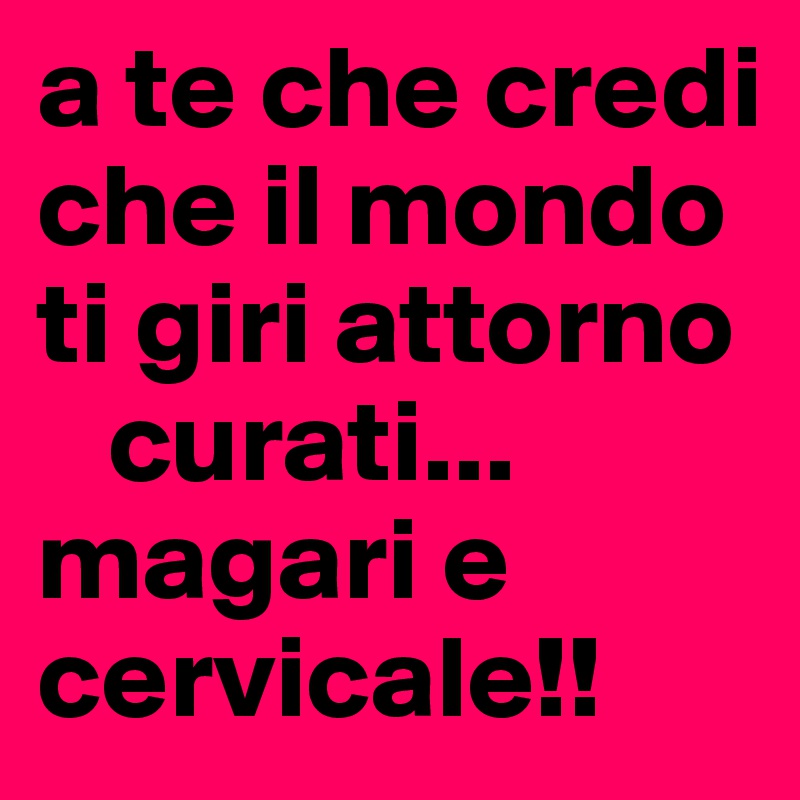 a te che credi che il mondo ti giri attorno
curati... magari e cervicale!!